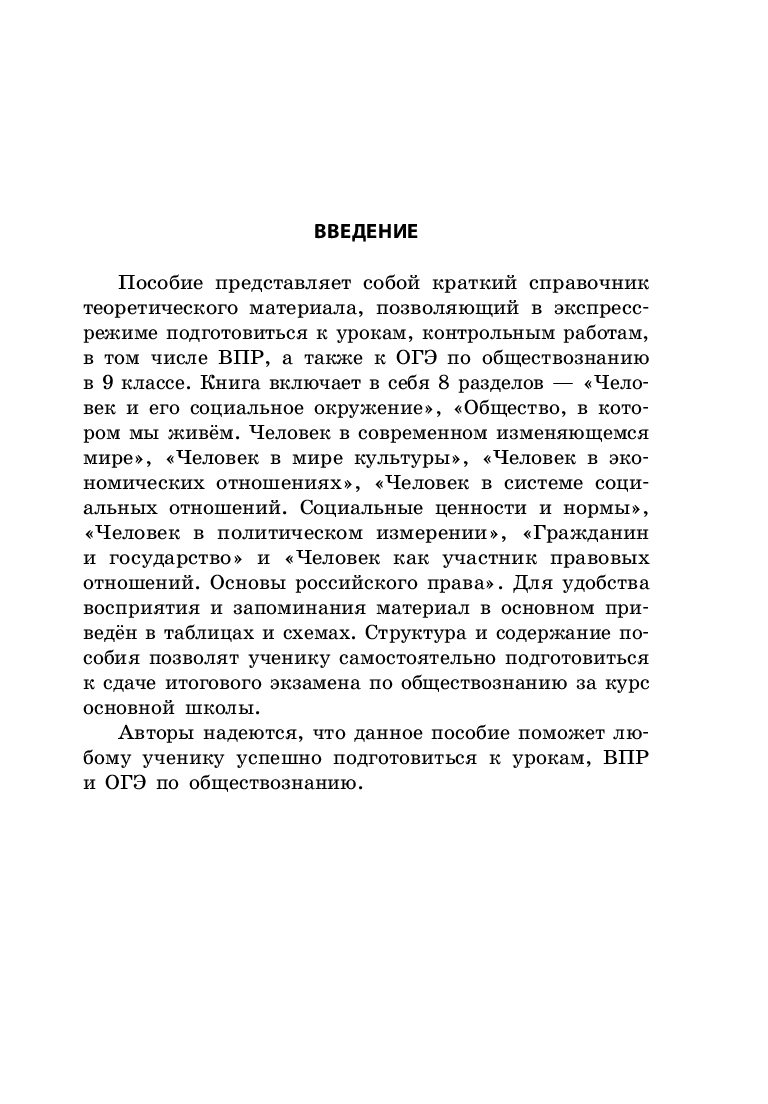 ВВЕДЕНИЕ

Пособие представляет собой краткий справочник теоретического материала, позволяющий в экспресс-режиме подготовиться к урокам, контрольным работам, в том числе ВПР, а также к ОГЭ по обществознанию в 9 классе. Книга включает в себя 8 разделов — «Человек и его социальное окружение», «Общество, в котором мы живём. Человек в современном изменяющемся мире», «Человек в мире культуры», «Человек в экономических отношениях», «Человек в системе социальных отношений. Социальные ценности и нормы», «Человек в политическом измерении», «Гражданин и государство» и «Человек как участник правовых отношений. Основы российского права». Для удобства восприятия и запоминания материал в основном приведён в таблицах и схемах. Структура и содержание пособия позволят ученику самостоятельно подготовиться к сдаче итогового экзамена по обществознанию за курс основной школы.

Авторы надеются, что данное пособие поможет любому ученику успешно подготовиться к урокам, ВПР и ОГЭ по обществознанию.